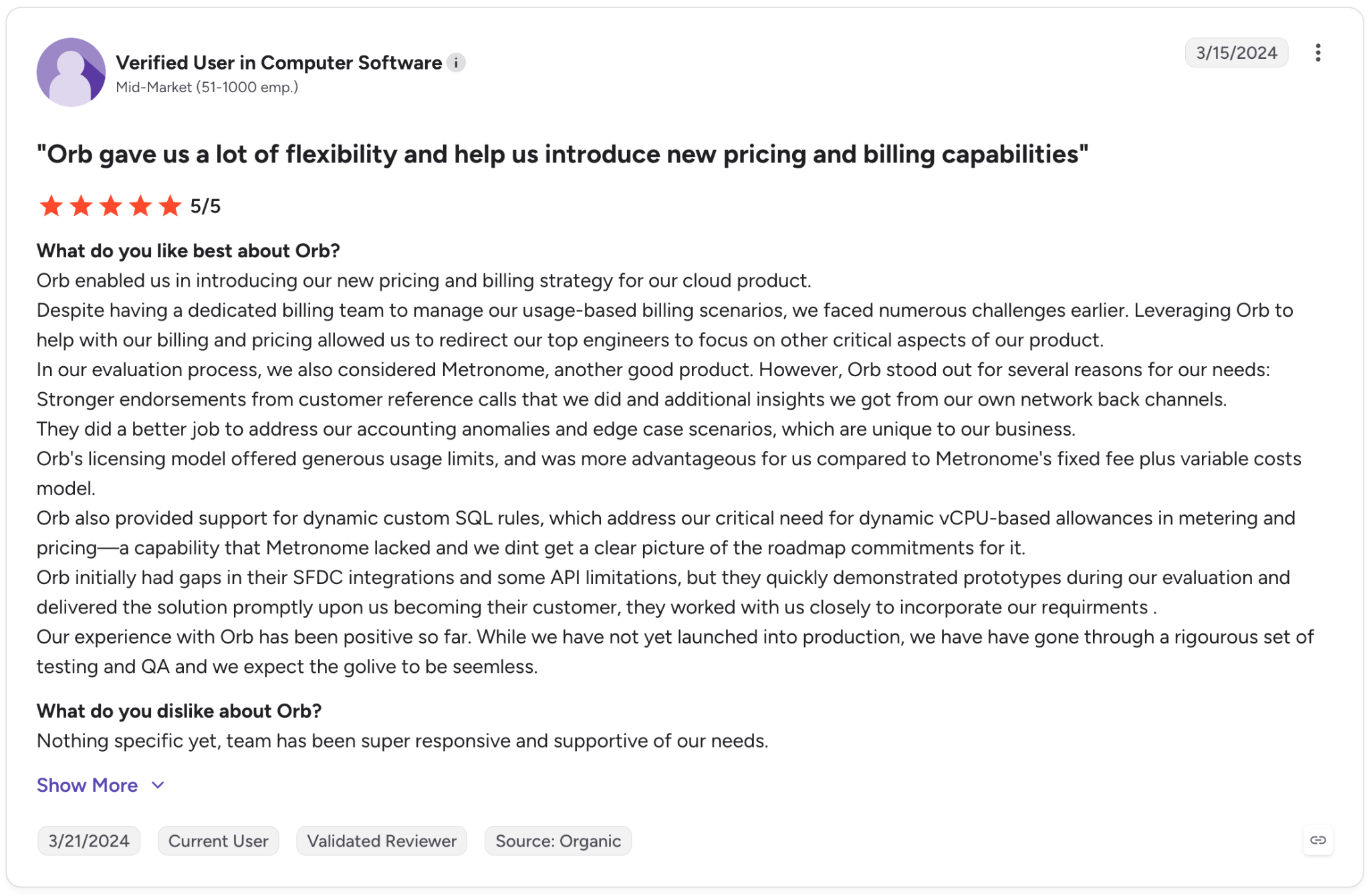 Verified User in Computer Software i
Mid-Market (51-1000 emp.)

3/15/2024

"Orb gave us a lot of flexibility and help us introduce new pricing and billing capabilities"

5/5

What do you like best about Orb?
Orb enabled us in introducing our new pricing and billing strategy for our cloud product.
Despite having a dedicated billing team to manage our usage-based billing scenarios, we faced numerous challenges earlier. Leveraging Orb to help with our billing and pricing allowed us to redirect our top engineers to focus on other critical aspects of our product.
In our evaluation process, we also considered Metronome, another good product. However, Orb stood out for several reasons for our needs:
Stronger endorsements from customer reference calls that we did and additional insights we got from our own network back channels.
They did a better job to address our accounting anomalies and edge case scenarios, which are unique to our business.
Orb's licensing model offered generous usage limits, and was more advantageous for us compared to Metronome's fixed fee plus variable costs model.
Orb also provided support for dynamic custom SQL rules, which address our critical need for dynamic vCPU-based allowances in metering and pricing—a capability that Metronome lacked and we dint get a clear picture of the roadmap commitments for it.
Orb initially had gaps in their SFDC integrations and some API limitations, but they quickly demonstrated prototypes during our evaluation and delivered the solution promptly upon us becoming their customer, they worked with us closely to incorporate our requirments .
Our experience with Orb has been positive so far. While we have not yet launched into production, we have have gone through a rigourous set of testing and QA and we expect the golive to be seemless.

What do you dislike about Orb?
Nothing specific yet, team has been super responsive and supportive of our needs.

Show More

3/21/2024 Current User Validated Reviewer Source: Organic